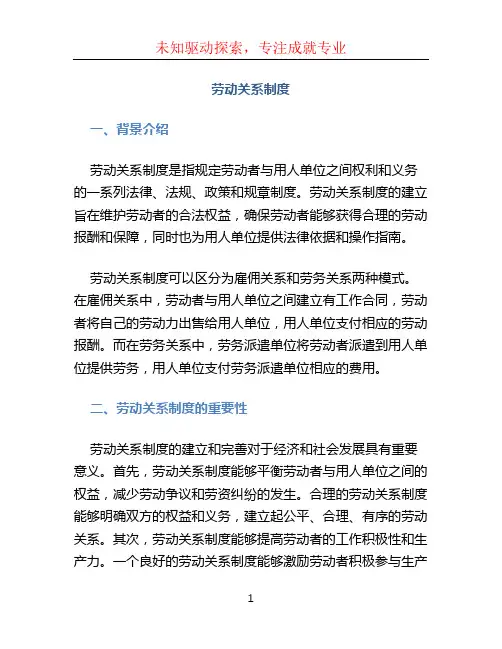 未知驱动探索，专注成就专业

劳动关系制度

一、背景介绍

劳动关系制度是指规定劳动者与用人单位之间权利和义务的一系列法律、法规、政策和规章制度。劳动关系制度的建立旨在维护劳动者的合法权益，确保劳动者能够获得合理的劳动报酬和保障，同时也为用人单位提供法律依据和操作指南。

劳动关系制度可以区分为雇佣关系和劳务关系两种模式。在雇佣关系中，劳动者与用人单位之间建立有工作合同，劳动者将自己的劳动力出售给用人单位，用人单位支付相应的劳动报酬。而在劳务关系中，劳务派遣单位将劳动者派遣到用人单位提供劳务，用人单位支付劳务派遣单位相应的费用。

二、劳动关系制度的重要性

劳动关系制度的建立和完善对于经济和社会发展具有重要意义。首先，劳动关系制度能够平衡劳动者与用人单位之间的权益，减少劳动争议和劳资纠纷的发生。合理的劳动关系制度能够明确双方的权益和义务，建立起公平、合理、有序的劳动关系。其次，劳动关系制度能够提高劳动者的工作积极性和生产力。一个良好的劳动关系制度能够激励劳动者积极参与生产

1